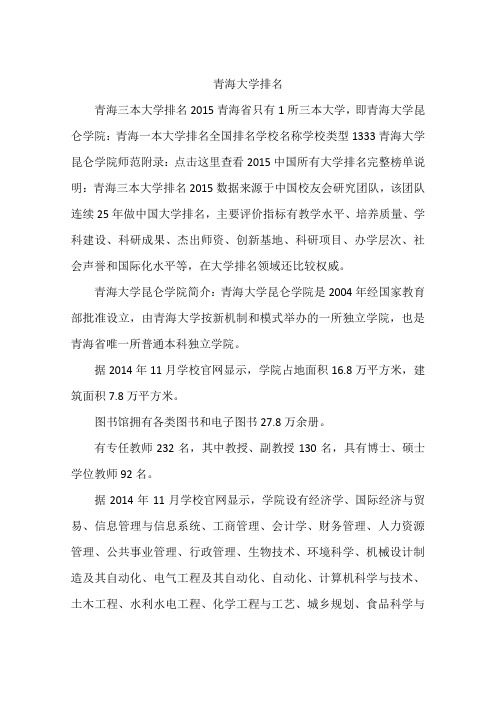 青海大学排名

青海三本大学排名 2015 青海省只有 1 所三本大学，即青海大学昆仑学院：青海一本大学排名全国排名学校名称学校类型 1333 青海大学昆仑学院师范附录：点击这里查看 2015 中国所有大学排名完整榜单说明：青海三本大学排名 2015 数据来源于中国校友会研究团队，该团队连续 25 年做中国大学排名，主要评价指标有教学水平、培养质量、学科建设、科研成果、杰出师资、创新基地、科研项目、办学层次、社会声誉和国际化水平等，在大学排名领域还比较权威。

青海大学昆仑学院简介：青海大学昆仑学院是 2004 年经国家教育部批准设立，由青海大学按新机制和模式举办的一所独立学院，也是青海省唯一所普通本科独立学院。

据 2014 年 11 月学校官网显示，学院占地面积 16.8 万平方米，建筑面积 7.8 万平方米。

图书馆拥有各类图书和电子图书 27.8 万余册。

有专任教师 232 名，其中教授、副教授 130 名，具有博士、硕士学位教师 92 名。

据 2014 年 11 月学校官网显示，学院设有经济学、国际经济与贸易、信息管理与信息系统、工商管理、会计学、财务管理、人力资源管理、公共事业管理、行政管理、生物技术、环境科学、机械设计制造及其自动化、电气工程及其自动化、自动化、计算机科学与技术、土木工程、水利水电工程、化学工程与工艺、城乡规划、食品科学与